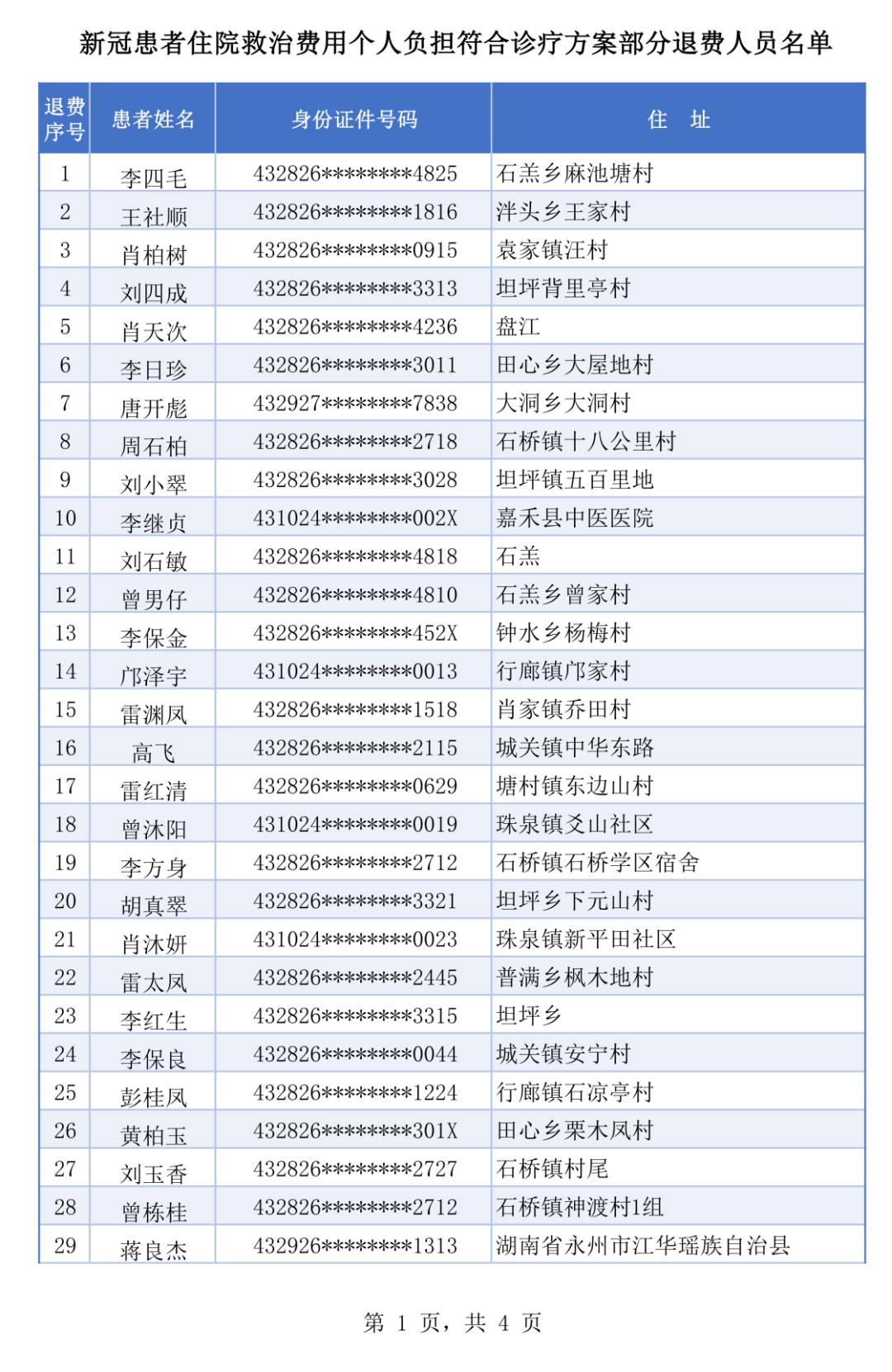 新冠患者住院救治费用个人负担符合诊疗方案部分退费人员名单

| 退费序号 | 患者姓名 | 身份证件号码 | 住　址 |
|---|---|---|---|
| 1 | 李四毛 | 432826********4825 | 石羔乡麻池塘村 |
| 2 | 王社顺 | 432826********1816 | 泮头乡王家村 |
| 3 | 肖柏树 | 432826********0915 | 袁家镇汪村 |
| 4 | 刘四成 | 432826********3313 | 坦坪背里亭村 |
| 5 | 肖天次 | 432826********4236 | 盘江 |
| 6 | 李日珍 | 432826********3011 | 田心乡大屋地村 |
| 7 | 唐开彪 | 432927********7838 | 大洞乡大洞村 |
| 8 | 周石柏 | 432826********2718 | 石桥镇十八公里村 |
| 9 | 刘小翠 | 432826********3028 | 坦坪镇五百里地 |
| 10 | 李继贞 | 431024********002X | 嘉禾县中医医院 |
| 11 | 刘石敏 | 432826********4818 | 石羔 |
| 12 | 曾男仔 | 432826********4810 | 石羔乡曾家村 |
| 13 | 李保金 | 432826********452X | 钟水乡杨梅村 |
| 14 | 邝泽宇 | 431024********0013 | 行廊镇邝家村 |
| 15 | 雷渊凤 | 432826********1518 | 肖家镇乔田村 |
| 16 | 高飞 | 432826********2115 | 城关镇中华东路 |
| 17 | 雷红清 | 432826********0629 | 塘村镇东边山村 |
| 18 | 曾沐阳 | 431024********0019 | 珠泉镇爻山社区 |
| 19 | 李方身 | 432826********2712 | 石桥镇石桥学区宿舍 |
| 20 | 胡真翠 | 432826********3321 | 坦坪乡下元山村 |
| 21 | 肖沐妍 | 431024********0023 | 珠泉镇新平田社区 |
| 22 | 雷太凤 | 432826********2445 | 普满乡枫木地村 |
| 23 | 李红生 | 432826********3315 | 坦坪乡 |
| 24 | 李保良 | 432826********0044 | 城关镇安宁村 |
| 25 | 彭桂凤 | 432826********1224 | 行廊镇石凉亭村 |
| 26 | 黄柏玉 | 432826********301X | 田心乡栗木凤村 |
| 27 | 刘玉香 | 432826********2727 | 石桥镇村尾 |
| 28 | 曾栋桂 | 432826********2712 | 石桥镇神渡村1组 |
| 29 | 蒋良杰 | 432926********1313 | 湖南省永州市江华瑶族自治县 |

第 1 页，共 4 页